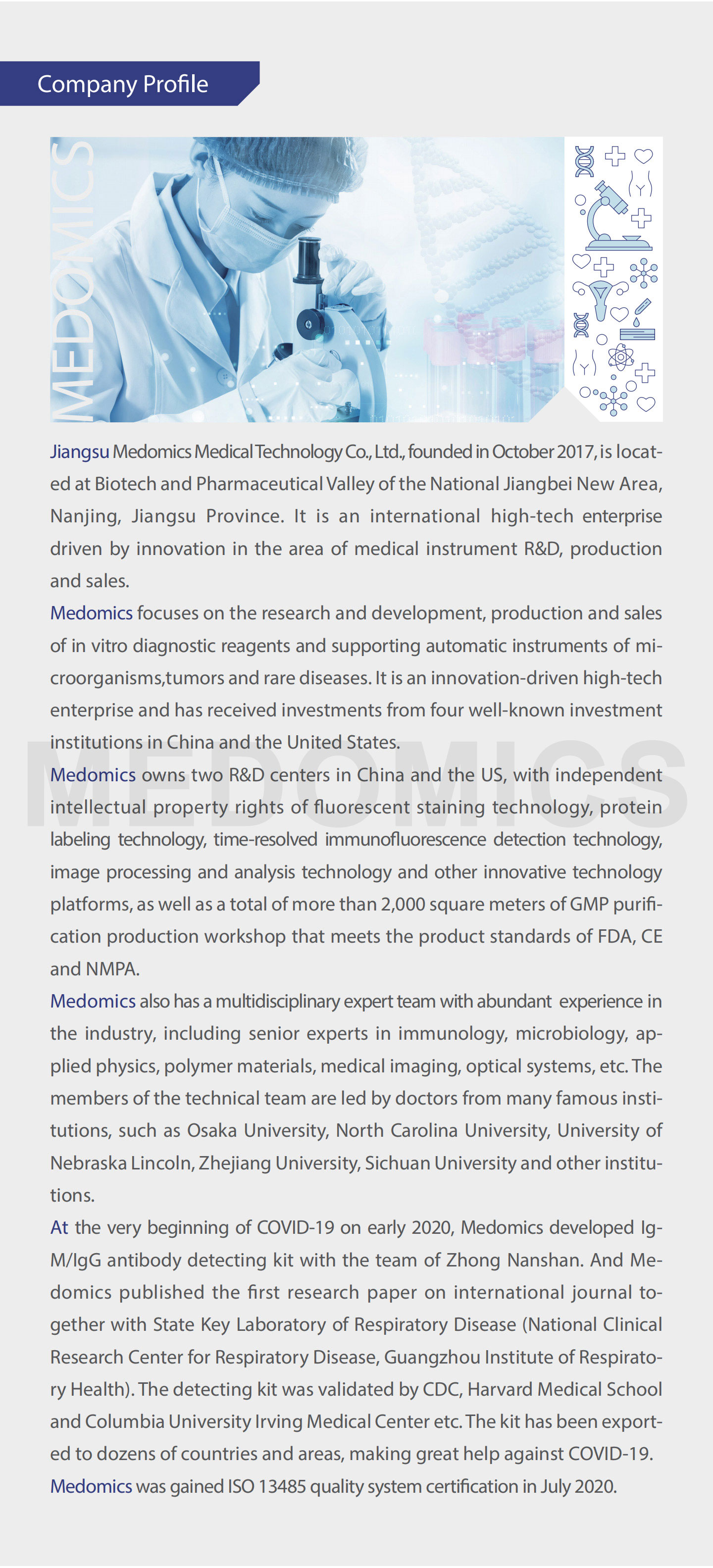 Company Profile

MEDOMICS

Jiangsu Medomics Medical Technology Co., Ltd., founded in October 2017, is located at Biotech and Pharmaceutical Valley of the National Jiangbei New Area, Nanjing, Jiangsu Province. It is an international high-tech enterprise driven by innovation in the area of medical instrument R&D, production and sales.

Medomics focuses on the research and development, production and sales of in vitro diagnostic reagents and supporting automatic instruments of microorganisms,tumors and rare diseases. It is an innovation-driven high-tech enterprise and has received investments from four well-known investment institutions in China and the United States.

MEDOMICS

Medomics owns two R&D centers in China and the US, with independent intellectual property rights of fluorescent staining technology, protein labeling technology, time-resolved immunofluorescence detection technology, image processing and analysis technology and other innovative technology platforms, as well as a total of more than 2,000 square meters of GMP purification production workshop that meets the product standards of FDA, CE and NMPA.

Medomics also has a multidisciplinary expert team with abundant experience in the industry, including senior experts in immunology, microbiology, applied physics, polymer materials, medical imaging, optical systems, etc. The members of the technical team are led by doctors from many famous institutions, such as Osaka University, North Carolina University, University of Nebraska Lincoln, Zhejiang University, Sichuan University and other institutions.

At the very beginning of COVID-19 on early 2020, Medomics developed IgM/IgG antibody detecting kit with the team of Zhong Nanshan. And Medomics published the first research paper on international journal together with State Key Laboratory of Respiratory Disease (National Clinical Research Center for Respiratory Disease, Guangzhou Institute of Respiratory Health). The detecting kit was validated by CDC, Harvard Medical School and Columbia University Irving Medical Center etc. The kit has been exported to dozens of countries and areas, making great help against COVID-19.

Medomics was gained ISO 13485 quality system certification in July 2020.